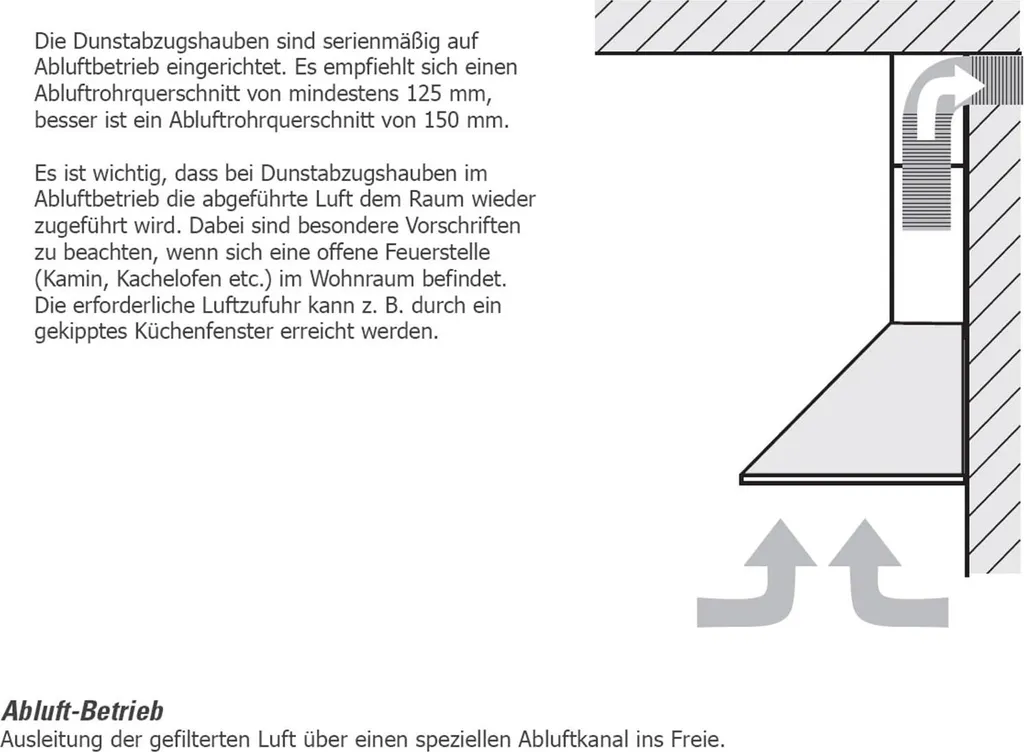 Die Dunstabzugshauben sind serienmäßig auf Abluftbetrieb eingerichtet. Es empfiehlt sich einen Abluftrohrquerschnitt von mindestens 125 mm, besser ist ein Abluftrohrquerschnitt von 150 mm.

Es ist wichtig, dass bei Dunstabzugshauben im Abluftbetrieb die abgeführte Luft dem Raum wieder zugeführt wird. Dabei sind besondere Vorschriften zu beachten, wenn sich eine offene Feuerstelle (Kamin, Kachelofen etc.) im Wohnraum befindet. Die erforderliche Luftzufuhr kann z. B. durch ein gekipptes Küchenfenster erreicht werden.

Abluft-Betrieb
Ausleitung der gefilterten Luft über einen speziellen Abluftkanal ins Freie.